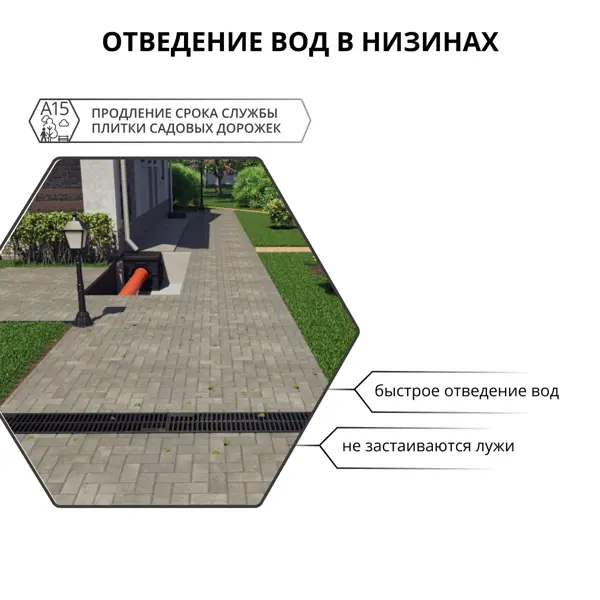 ОТВЕДЕНИЕ ВОД В НИЗИНАХ

A15

ПРОДЛЕНИЕ СРОКА СЛУЖБЫ
ПЛИТКИ САДОВЫХ ДОРОЖЕК

быстрое отведение вод

не застаиваются лужи